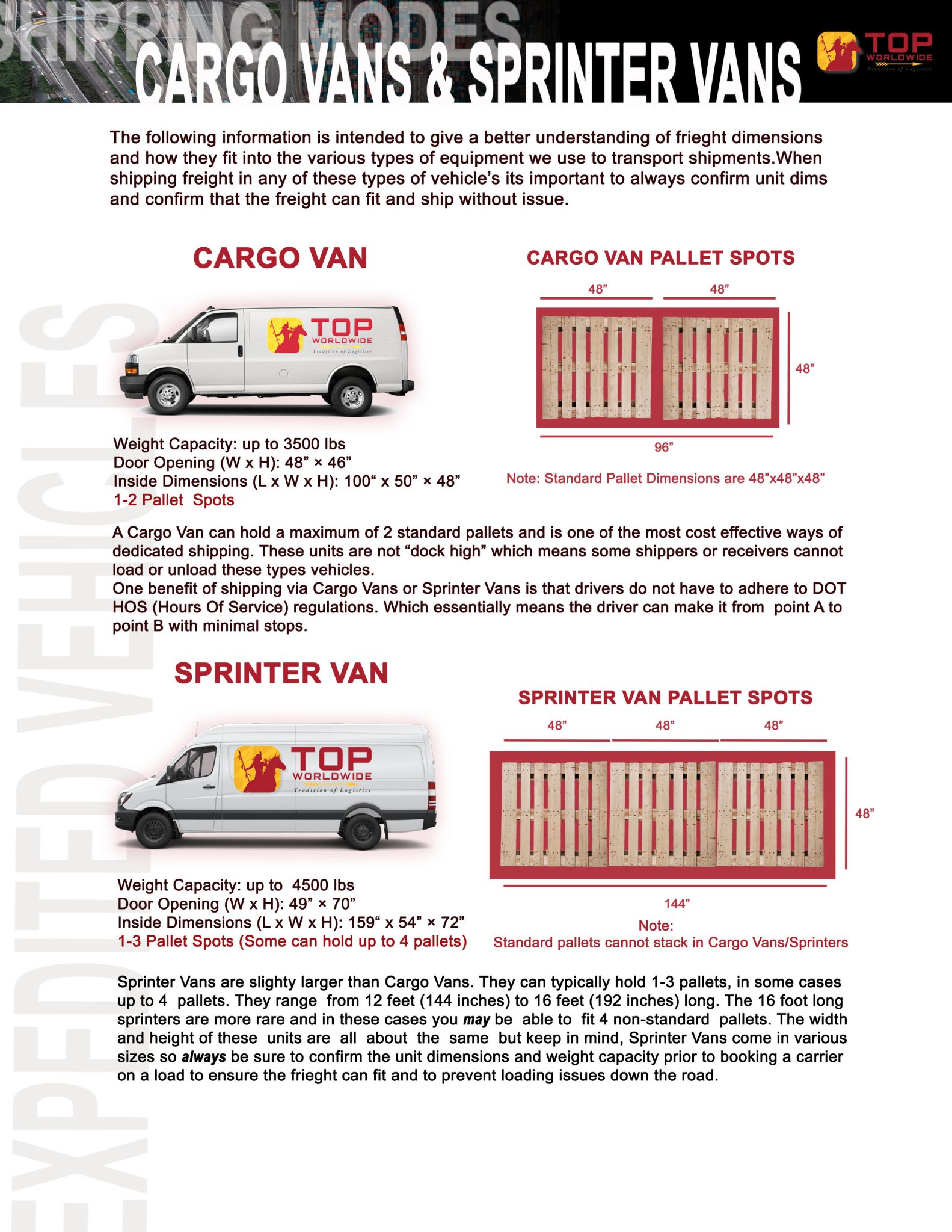 SHIPPING MODES
CARGO VANS & SPRINTER VANS

TOP
WORLDWIDE
Tradition of Logistics

The following information is intended to give a better understanding of frieght dimensions and how they fit into the various types of equipment we use to transport shipments.When shipping freight in any of these types of vehicle's its important to always confirm unit dims and confirm that the freight can fit and ship without issue.

CARGO VAN

TOP
WORLDWIDE
Tradition of Logistics

Weight Capacity: up to 3500 lbs
Door Opening (W x H): 48" × 46"
Inside Dimensions (L x W x H): 100" x 50" × 48"
1-2 Pallet Spots

CARGO VAN PALLET SPOTS

48"
48"
48"
96"

Note: Standard Pallet Dimensions are 48"x48"x48"

A Cargo Van can hold a maximum of 2 standard pallets and is one of the most cost effective ways of dedicated shipping. These units are not "dock high" which means some shippers or receivers cannot load or unload these types vehicles.
One benefit of shipping via Cargo Vans or Sprinter Vans is that drivers do not have to adhere to DOT HOS (Hours Of Service) regulations. Which essentially means the driver can make it from point A to point B with minimal stops.

SPRINTER VAN

TOP
WORLDWIDE
Tradition of Logistics

Weight Capacity: up to 4500 lbs
Door Opening (W x H): 49" × 70"
Inside Dimensions (L x W x H): 159" x 54" × 72"
1-3 Pallet Spots (Some can hold up to 4 pallets)

SPRINTER VAN PALLET SPOTS

48"
48"
48"
48"
144"

Note:
Standard pallets cannot stack in Cargo Vans/Sprinters

Sprinter Vans are slighty larger than Cargo Vans. They can typically hold 1-3 pallets, in some cases up to 4 pallets. They range from 12 feet (144 inches) to 16 feet (192 inches) long. The 16 foot long sprinters are more rare and in these cases you may be able to fit 4 non-standard pallets. The width and height of these units are all about the same but keep in mind, Sprinter Vans come in various sizes so always be sure to confirm the unit dimensions and weight capacity prior to booking a carrier on a load to ensure the frieght can fit and to prevent loading issues down the road.

EXPEDITED VEHICLES